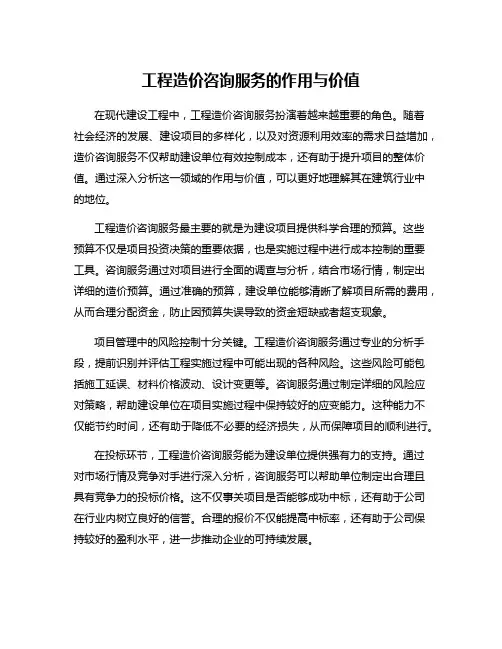 工程造价咨询服务的作用与价值

在现代建设工程中，工程造价咨询服务扮演着越来越重要的角色。随着社会经济的发展、建设项目的多样化，以及对资源利用效率的需求日益增加，造价咨询服务不仅帮助建设单位有效控制成本，还有助于提升项目的整体价值。通过深入分析这一领域的作用与价值，可以更好地理解其在建筑行业中的地位。

工程造价咨询服务最主要的就是为建设项目提供科学合理的预算。这些预算不仅是项目投资决策的重要依据，也是实施过程中进行成本控制的重要工具。咨询服务通过对项目进行全面的调查与分析，结合市场行情，制定出详细的造价预算。通过准确的预算，建设单位能够清晰了解项目所需的费用，从而合理分配资金，防止因预算失误导致的资金短缺或者超支现象。

项目管理中的风险控制十分关键。工程造价咨询服务通过专业的分析手段，提前识别并评估工程实施过程中可能出现的各种风险。这些风险可能包括施工延误、材料价格波动、设计变更等。咨询服务通过制定详细的风险应对策略，帮助建设单位在项目实施过程中保持较好的应变能力。这种能力不仅能节约时间，还有助于降低不必要的经济损失，从而保障项目的顺利进行。

在投标环节，工程造价咨询服务能为建设单位提供强有力的支持。通过对市场行情及竞争对手进行深入分析，咨询服务可以帮助单位制定出合理且具有竞争力的投标价格。这不仅事关项目是否能够成功中标，还有助于公司在行业内树立良好的信誉。合理的报价不仅能提高中标率，还有助于公司保持较好的盈利水平，进一步推动企业的可持续发展。